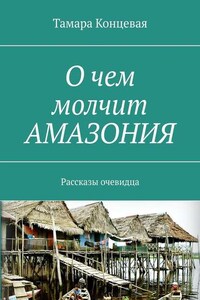 Тамара Концевая

О чем молчит АМАЗОНИЯ

Рассказы очевидца